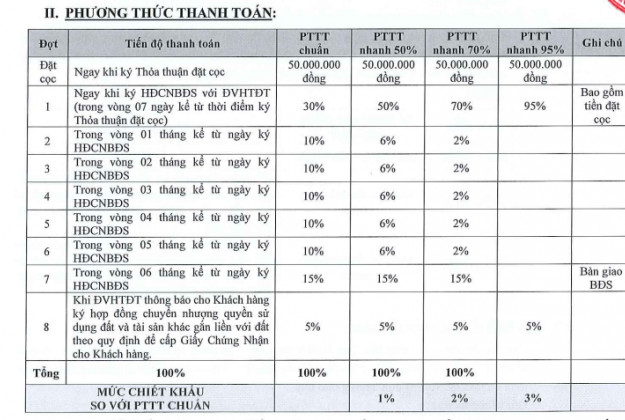 II. PHƯƠNG THỨC THANH TOÁN:

| Đợt | Tiến độ thanh toán | PTTT chuẩn | PTTT nhanh 50% | PTTT nhanh 70% | PTTT nhanh 95% | Ghi chú |
|---|---|---|---|---|---|---|
| Đặt cọc | Ngay khi ký Thỏa thuận đặt cọc | 50.000.000 đồng | 50.000.000 đồng | 50.000.000 đồng | 50.000.000 đồng | |
| 1 | Ngay khi ký HĐCNBĐS với ĐVHTĐT (trong vòng 07 ngày kể từ thời điểm ký Thỏa thuận đặt cọc) | 30% | 50% | 70% | 95% | Bao gồm tiền đặt cọc |
| 2 | Trong vòng 01 tháng kể từ ngày ký HĐCNBĐS | 10% | 6% | 2% | | |
| 3 | Trong vòng 02 tháng kể từ ngày ký HĐCNBĐS | 10% | 6% | 2% | | |
| 4 | Trong vòng 03 tháng kể từ ngày ký HĐCNBĐS | 10% | 6% | 2% | | |
| 5 | Trong vòng 04 tháng kể từ ngày ký HĐCNBĐS | 10% | 6% | 2% | | |
| 6 | Trong vòng 05 tháng kể từ ngày ký HĐCNBĐS | 10% | 6% | 2% | | |
| 7 | Trong vòng 06 tháng kể từ ngày ký HĐCNBĐS | 15% | 15% | 15% | | Bàn giao BĐS |
| 8 | Khi ĐVHTĐT thông báo cho Khách hàng ký hợp đồng chuyển nhượng quyền sử dụng đất và tài sản khác gắn liền với đất theo quy định để cấp Giấy Chứng Nhận cho Khách hàng. | 5% | 5% | 5% | 5% | |
| Tổng | 100% | 100% | 100% | 100% | | |
| | MỨC CHIẾT KHẤU SO VỚI PTTT CHUẨN | | 1% | 2% | 3% | |